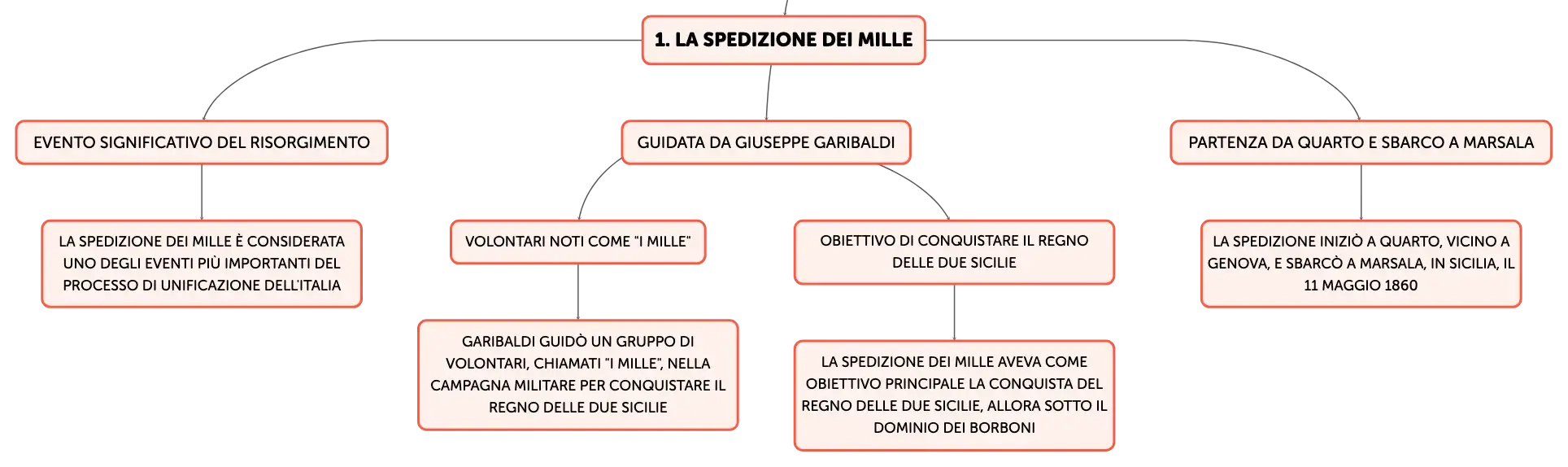 1. LA SPEDIZIONE DEI MILLE

EVENTO SIGNIFICATIVO DEL RISORGIMENTO

LA SPEDIZIONE DEI MILLE È CONSIDERATA UNO DEGLI EVENTI PIÙ IMPORTANTI DEL PROCESSO DI UNIFICAZIONE DELL'ITALIA

GUIDATA DA GIUSEPPE GARIBALDI

VOLONTARI NOTI COME "I MILLE"

GARIBALDI GUIDÒ UN GRUPPO DI VOLONTARI, CHIAMATI "I MILLE", NELLA CAMPAGNA MILITARE PER CONQUISTARE IL REGNO DELLE DUE SICILIE

OBIETTIVO DI CONQUISTARE IL REGNO DELLE DUE SICILIE

LA SPEDIZIONE DEI MILLE AVEVA COME OBIETTIVO PRINCIPALE LA CONQUISTA DEL REGNO DELLE DUE SICILIE, ALLORA SOTTO IL DOMINIO DEI BORBONI

PARTENZA DA QUARTO E SBARCO A MARSALA

LA SPEDIZIONE INIZIÒ A QUARTO, VICINO A GENOVA, E SBARCÒ A MARSALA, IN SICILIA, IL 11 MAGGIO 1860